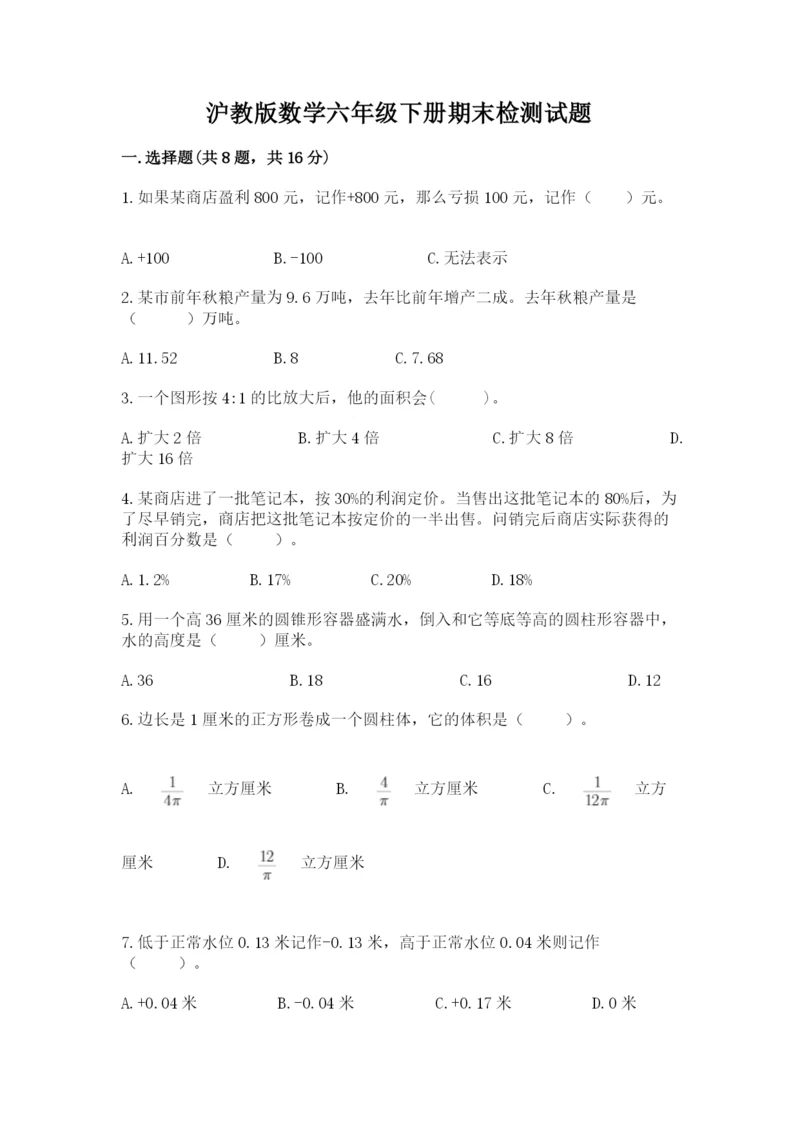 沪教版数学六年级下册期末检测试题

一.选择题(共8题，共16分)

1.如果某商店盈利800元，记作+800元，那么亏损100元，记作（　　）元。

A.+100　　B.-100　　C.无法表示

2.某市前年秋粮产量为9.6万吨，去年比前年增产二成。去年秋粮产量是（　　）万吨。

A.11.52　　B.8　　C.7.68

3.一个图形按4:1的比放大后，他的面积会(　　)。

A.扩大2倍　　B.扩大4倍　　C.扩大8倍　　D.扩大16倍

4.某商店进了一批笔记本，按30%的利润定价。当售出这批笔记本的80%后，为了尽早销完，商店把这批笔记本按定价的一半出售。问销完后商店实际获得的利润百分数是（　　）。

A.1.2%　　B.17%　　C.20%　　D.18%

5.用一个高36厘米的圆锥形容器盛满水，倒入和它等底等高的圆柱形容器中，水的高度是（　　）厘米。

A.36　　B.18　　C.16　　D.12

6.边长是1厘米的正方形卷成一个圆柱体，它的体积是（　　）。

A.　$\frac{1}{4\pi}$　立方厘米　　B.　$\frac{4}{\pi}$　立方厘米　　C.　$\frac{1}{12\pi}$　立方厘米　　D.　$\frac{12}{\pi}$　立方厘米

7.低于正常水位0.13米记作-0.13米，高于正常水位0.04米则记作（　　）。

A.+0.04米　　B.-0.04米　　C.+0.17米　　D.0米